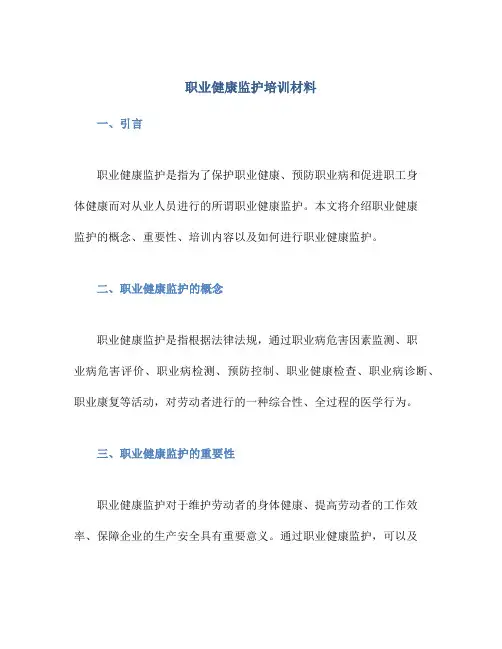 职业健康监护培训材料

一、引言

职业健康监护是指为了保护职业健康、预防职业病和促进职工身体健康而对从业人员进行的所谓职业健康监护。本文将介绍职业健康监护的概念、重要性、培训内容以及如何进行职业健康监护。

二、职业健康监护的概念

职业健康监护是指根据法律法规，通过职业病危害因素监测、职业病危害评价、职业病检测、预防控制、职业健康检查、职业病诊断、职业康复等活动，对劳动者进行的一种综合性、全过程的医学行为。

三、职业健康监护的重要性

职业健康监护对于维护劳动者的身体健康、提高劳动者的工作效率、保障企业的生产安全具有重要意义。通过职业健康监护，可以及